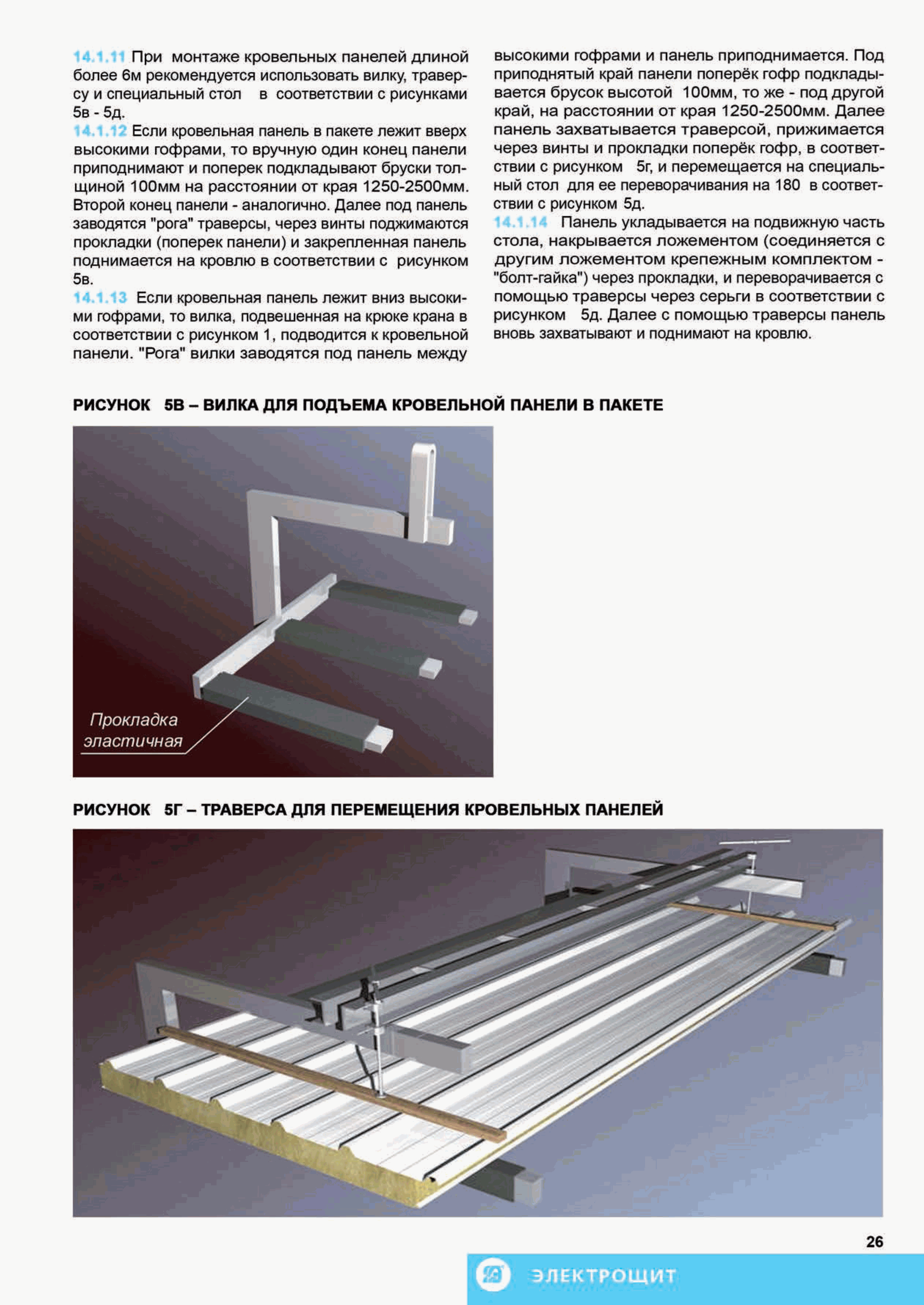 14.1.11 При монтаже кровельных панелей длиной более 6м рекомендуется использовать вилку, траверсу и специальный стол в соответствии с рисунками 5в - 5д.

14.1.12 Если кровельная панель в пакете лежит вверх высокими гофрами, то вручную один конец панели приподнимают и поперек подкладывают бруски толщиной 100мм на расстоянии от края 1250-2500мм. Второй конец панели - аналогично. Далее под панель заводятся "рога" траверсы, через винты поджимаются прокладки (поперек панели) и закрепленная панель поднимается на кровлю в соответствии с рисунком 5в.

14.1.13 Если кровельная панель лежит вниз высокими гофрами, то вилка, подвешенная на крюке крана в соответствии с рисунком 1, подводится к кровельной панели. "Рога" вилки заводятся под панель между высокими гофрами и панель приподнимается. Под приподнятый край панели поперёк гофр подкладывается брусок высотой 100мм, то же - под другой край, на расстоянии от края 1250-2500мм. Далее панель захватывается траверсой, прижимается через винты и прокладки поперёк гофр, в соответствии с рисунком 5г, и перемещается на специальный стол для ее переворачивания на 180 в соответствии с рисунком 5д.

14.1.14 Панель укладывается на подвижную часть стола, накрывается ложементом (соединяется с другим ложементом крепежным комплектом - "болт-гайка") через прокладки, и переворачивается с помощью траверсы через серьги в соответствии с рисунком 5д. Далее с помощью траверсы панель вновь захватывают и поднимают на кровлю.

РИСУНОК 5В – ВИЛКА ДЛЯ ПОДЪЕМА КРОВЕЛЬНОЙ ПАНЕЛИ В ПАКЕТЕ

Прокладка эластичная

РИСУНОК 5Г – ТРАВЕРСА ДЛЯ ПЕРЕМЕЩЕНИЯ КРОВЕЛЬНЫХ ПАНЕЛЕЙ

26

ЭЛЕКТРОЩИТ